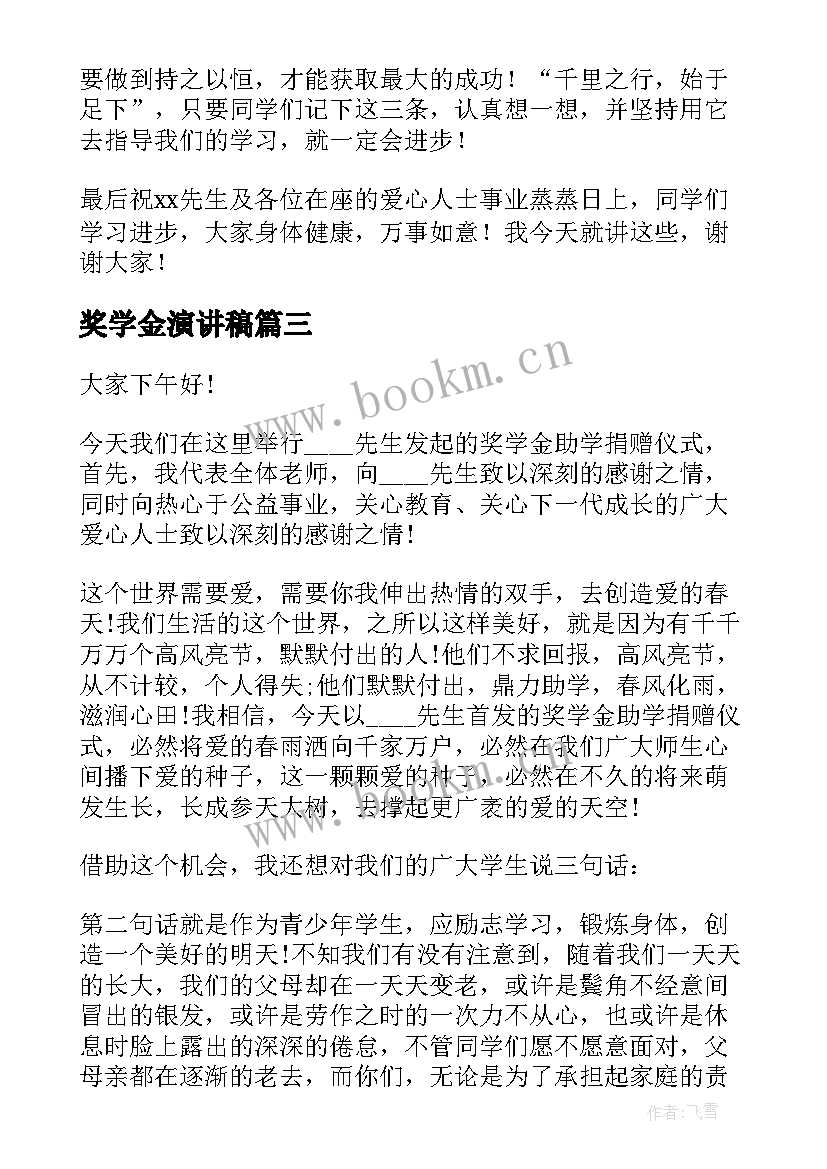 要做到持之以恒，才能获取最大的成功！“千里之行，始于足下”，只要同学们记下这三条，认真想一想，并坚持用它去指导我们的学习，就一定会进步！

最后祝xx先生及各位在座的爱心人士事业蒸蒸日上，同学们学习进步，大家身体健康，万事如意！我今天就讲这些，谢谢大家！

奖学金演讲稿篇三

www.bookm.cn

大家下午好！

今天我们在这里举行____先生发起的奖学金助学捐赠仪式，首先，我代表全体老师，向____先生致以深刻的感谢之情，同时向热心于公益事业，关心教育、关心下一代成长的广大爱心人士致以深刻的感谢之情！

这个世界需要爱，需要你我伸出热情的双手，去创造爱的春天!我们生活的这个世界，之所以这样美好，就是因为有千千万万个高风亮节，默默付出的人!他们不求回报，高风亮节，从不计较，个人得失;他们默默付出，鼎力助学，春风化雨，滋润心田!我相信，今天以____先生首发的奖学金助学捐赠仪式，必然将爱的春雨洒向千家万户，必然在我们广大师生心间播下爱的种子，这一颗颗爱的种子，必然在不久的将来萌发生长，长成参天大树，去撑起更广袤的爱的天空！

借助这个机会，我还想对我们的广大学生说三句话：

第二句话就是作为青少年学生，应励志学习，锻炼身体，创造一个美好的明天!不知我们有没有注意到，随着我们一天天的长大，我们的父母却在一天天变老，或许是鬓角不经意间冒出的银发，或许是劳作之时的一次力不从心，也或许是休息时脸上露出的深深的倦怠，不管同学们愿不愿意面对，父母亲都在逐渐的老去，而你们，无论是为了承担起家庭的责

作者：飞雪